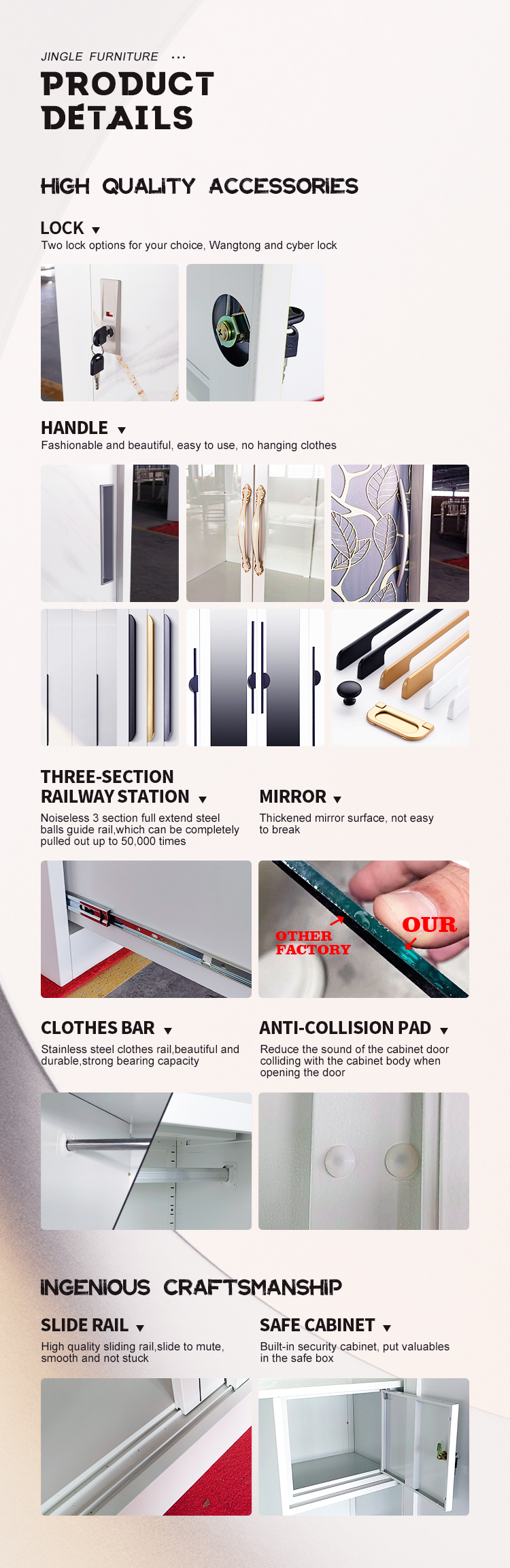 JINGLE FURNITURE ···

PRODUCT DETAILS

HIGH QUALITY ACCESSORIES

LOCK ▼
Two lock options for your choice, Wangtong and cyber lock

HANDLE ▼
Fashionable and beautiful, easy to use, no hanging clothes

THREE-SECTION RAILWAY STATION ▼
Noiseless 3 section full extend steel balls guide rail,which can be completely pulled out up to 50,000 times

MIRROR ▼
Thickened mirror surface, not easy to break

OTHER FACTORY

OUR

CLOTHES BAR ▼
Stainless steel clothes rail,beautiful and durable,strong bearing capacity

ANTI-COLLISION PAD ▼
Reduce the sound of the cabinet door colliding with the cabinet body when opening the door

INGENIOUS CRAFTSMANSHIP

SLIDE RAIL ▼
High quality sliding rail,slide to mute, smooth and not stuck

SAFE CABINET ▼
Built-in security cabinet, put valuables in the safe box